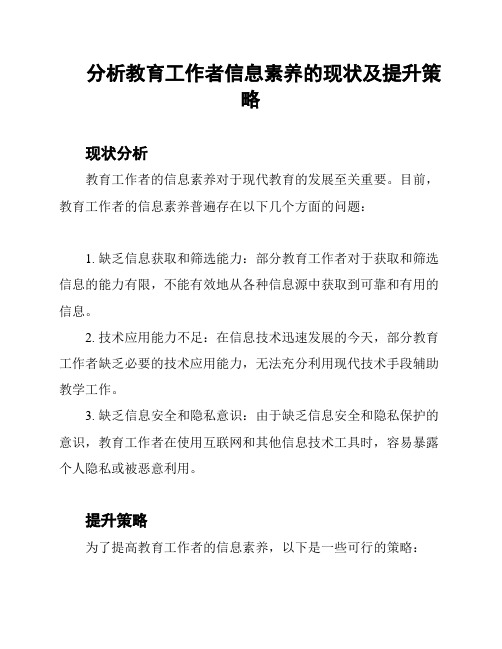 分析教育工作者信息素养的现状及提升策略

现状分析

教育工作者的信息素养对于现代教育的发展至关重要。目前，教育工作者的信息素养普遍存在以下几个方面的问题：

1. 缺乏信息获取和筛选能力：部分教育工作者对于获取和筛选信息的能力有限，不能有效地从各种信息源中获取到可靠和有用的信息。

2. 技术应用能力不足：在信息技术迅速发展的今天，部分教育工作者缺乏必要的技术应用能力，无法充分利用现代技术手段辅助教学工作。

3. 缺乏信息安全和隐私意识：由于缺乏信息安全和隐私保护的意识，教育工作者在使用互联网和其他信息技术工具时，容易暴露个人隐私或被恶意利用。

提升策略

为了提高教育工作者的信息素养，以下是一些可行的策略：